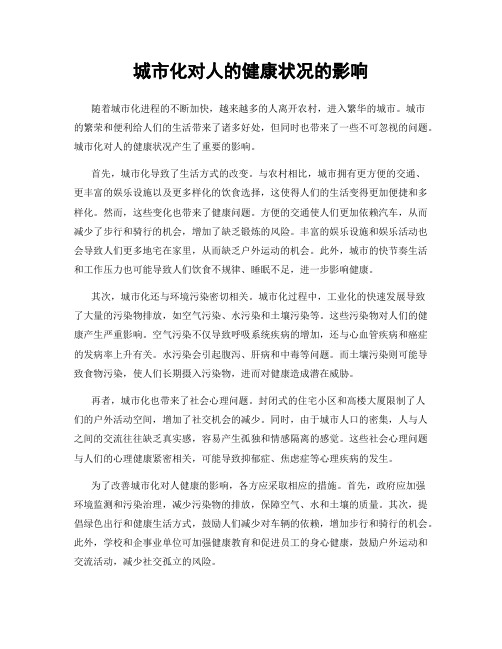 城市化对人的健康状况的影响

随着城市化进程的不断加快，越来越多的人离开农村，进入繁华的城市。城市的繁荣和便利给人们的生活带来了诸多好处，但同时也带来了一些不可忽视的问题。城市化对人的健康状况产生了重要的影响。

首先，城市化导致了生活方式的改变。与农村相比，城市拥有更方便的交通、更丰富的娱乐设施以及更多样化的饮食选择，这使得人们的生活变得更加便捷和多样化。然而，这些变化也带来了健康问题。方便的交通使人们更加依赖汽车，从而减少了步行和骑行的机会，增加了缺乏锻炼的风险。丰富的娱乐设施和娱乐活动也会导致人们更多地宅在家里，从而缺乏户外运动的机会。此外，城市的快节奏生活和工作压力也可能导致人们饮食不规律、睡眠不足，进一步影响健康。

其次，城市化还与环境污染密切相关。城市化过程中，工业化的快速发展导致了大量的污染物排放，如空气污染、水污染和土壤污染等。这些污染物对人们的健康产生严重影响。空气污染不仅导致呼吸系统疾病的增加，还与心血管疾病和癌症的发病率上升有关。水污染会引起腹泻、肝病和中毒等问题。而土壤污染则可能导致食物污染，使人们长期摄入污染物，进而对健康造成潜在威胁。

再者，城市化也带来了社会心理问题。封闭式的住宅小区和高楼大厦限制了人们的户外活动空间，增加了社交机会的减少。同时，由于城市人口的密集，人与人之间的交流往往缺乏真实感，容易产生孤独和情感隔离的感觉。这些社会心理问题与人们的心理健康紧密相关，可能导致抑郁症、焦虑症等心理疾病的发生。

为了改善城市化对人健康的影响，各方应采取相应的措施。首先，政府应加强环境监测和污染治理，减少污染物的排放，保障空气、水和土壤的质量。其次，提倡绿色出行和健康生活方式，鼓励人们减少对车辆的依赖，增加步行和骑行的机会。此外，学校和企事业单位可加强健康教育和促进员工的身心健康，鼓励户外运动和交流活动，减少社交孤立的风险。